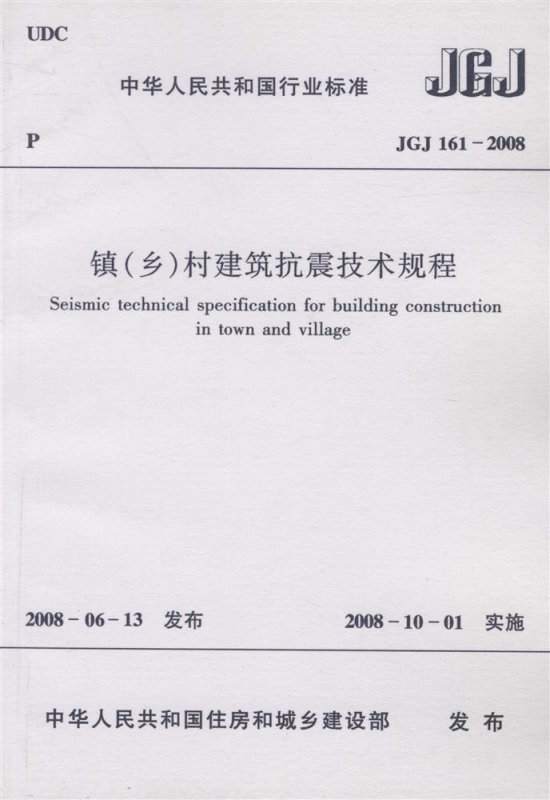 UDC

中华人民共和国行业标准

JGJ

P

JGJ 161－2008

镇(乡)村建筑抗震技术规程

Seismic technical specification for building construction in town and village

2008－06－13 发布

2008－10－01 实施

中华人民共和国住房和城乡建设部 发布